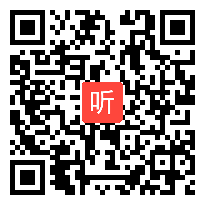 听